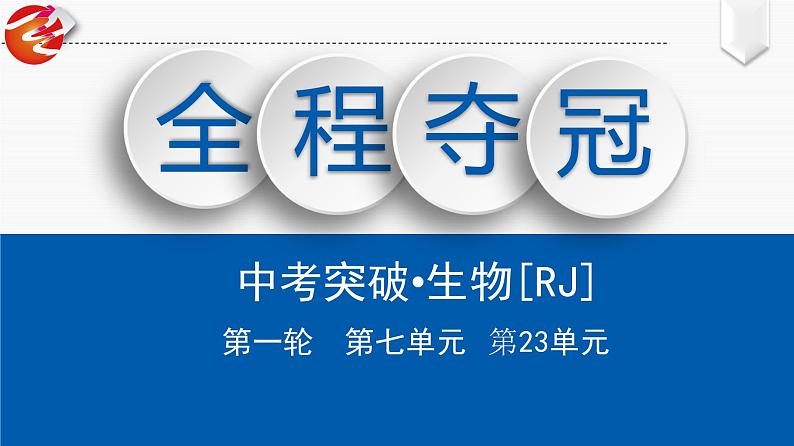 全程夺冠

中考突破•生物[RJ]

第一轮　第七单元　第23单元